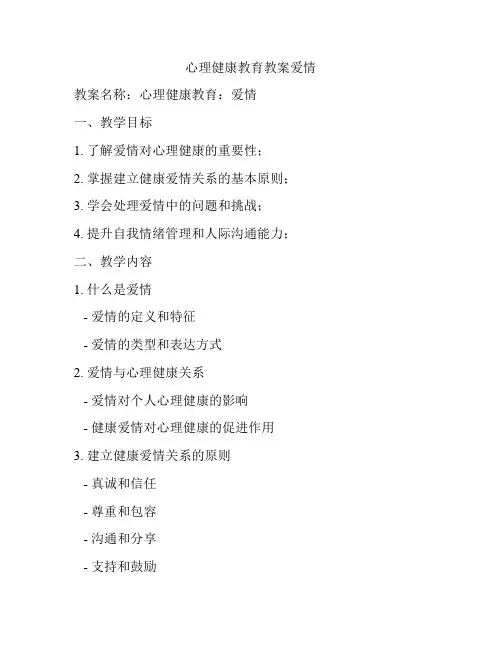 心理健康教育教案爱情

教案名称：心理健康教育：爱情

一、教学目标

1. 了解爱情对心理健康的重要性；

2. 掌握建立健康爱情关系的基本原则；

3. 学会处理爱情中的问题和挑战；

4. 提升自我情绪管理和人际沟通能力；

二、教学内容

1. 什么是爱情

- 爱情的定义和特征

- 爱情的类型和表达方式

2. 爱情与心理健康关系

- 爱情对个人心理健康的影响

- 健康爱情对心理健康的促进作用

3. 建立健康爱情关系的原则

- 真诚和信任

- 尊重和包容

- 沟通和分享

- 支持和鼓励